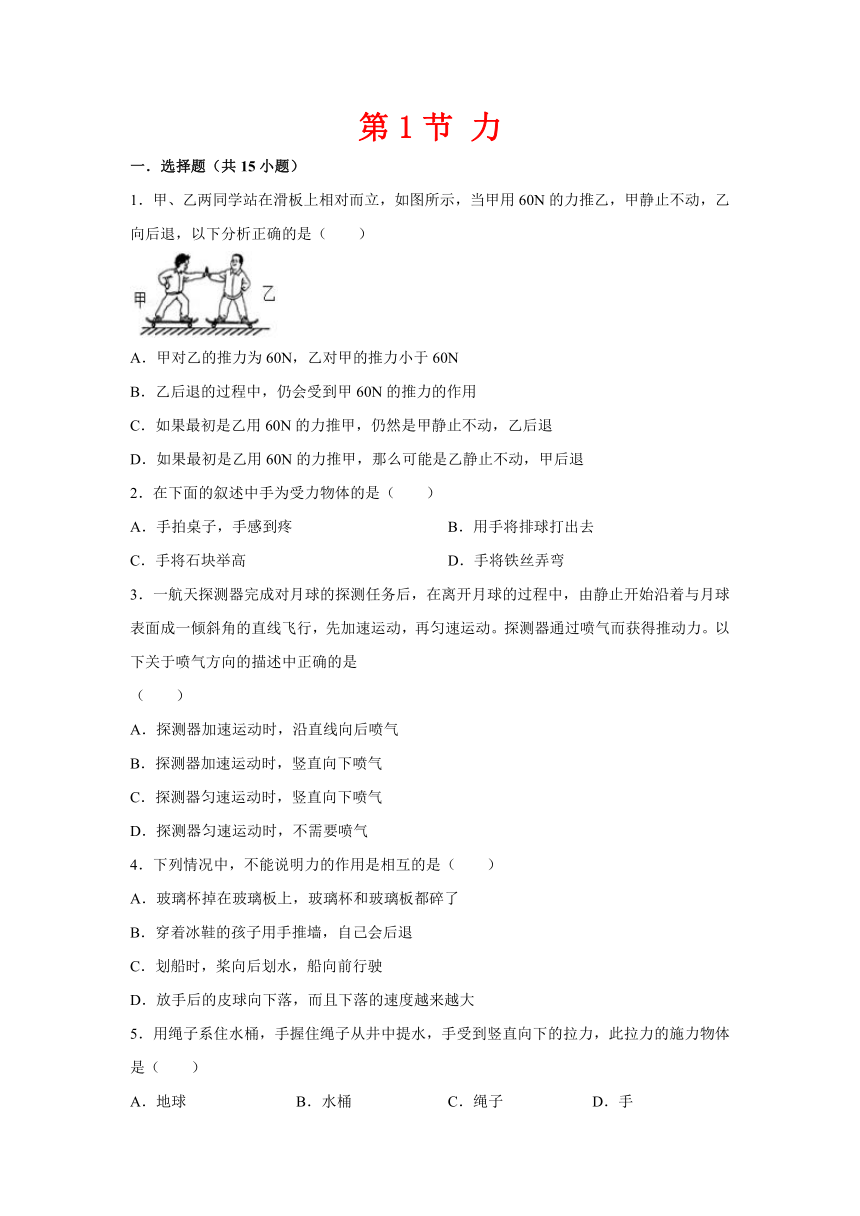 第 1 节 力

一．选择题（共 15 小题）

1．甲、乙两同学站在滑板上相对而立，如图所示，当甲用 60N 的力推乙，甲静止不动，乙向后退，以下分析正确的是（　　）

甲　乙

A．甲对乙的推力为 60N，乙对甲的推力小于 60N

B．乙后退的过程中，仍会受到甲 60N 的推力的作用

C．如果最初是乙用 60N 的力推甲，仍然是甲静止不动，乙后退

D．如果最初是乙用 60N 的力推甲，那么可能是乙静止不动，甲后退

2．在下面的叙述中手为受力物体的是（　　）

A．手拍桌子，手感到疼

B．用手将排球打出去

C．手将石块举高

D．手将铁丝弄弯

3．一航天探测器完成对月球的探测任务后，在离开月球的过程中，由静止开始沿着与月球表面成一倾斜角的直线飞行，先加速运动，再匀速运动。探测器通过喷气而获得推动力。以下关于喷气方向的描述中正确的是

（　　）

A．探测器加速运动时，沿直线向后喷气

B．探测器加速运动时，竖直向下喷气

C．探测器匀速运动时，竖直向下喷气

D．探测器匀速运动时，不需要喷气

4．下列情况中，不能说明力的作用是相互的是（　　）

A．玻璃杯掉在玻璃板上，玻璃杯和玻璃板都碎了

B．穿着冰鞋的孩子用手推墙，自己会后退

C．划船时，桨向后划水，船向前行驶

D．放手后的皮球向下落，而且下落的速度越来越大

5．用绳子系住水桶，手握住绳子从井中提水，手受到竖直向下的拉力，此拉力的施力物体是（　　）

A．地球　B．水桶　C．绳子　D．手